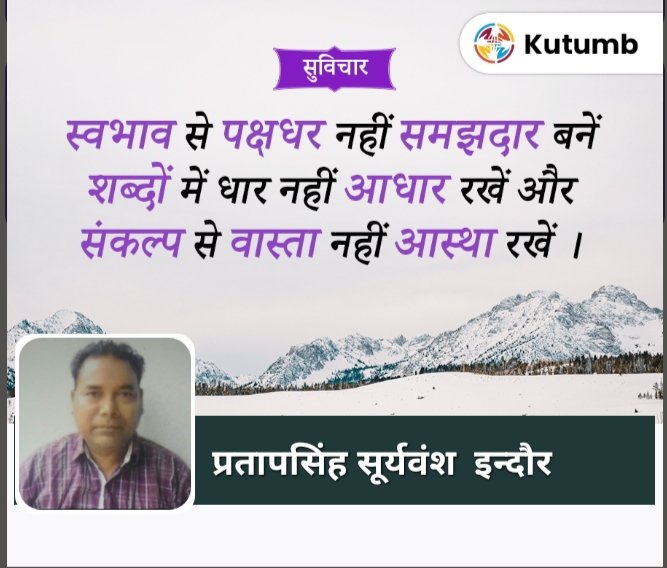 Kutumb

सुविचार

स्वभाव से पक्षधर नहीं समझदार बनें
शब्दों में धार नहीं आधार रखें और
संकल्प से वास्ता नहीं आस्था रखें ।

प्रतापसिंह सूर्यवंश इन्दौर